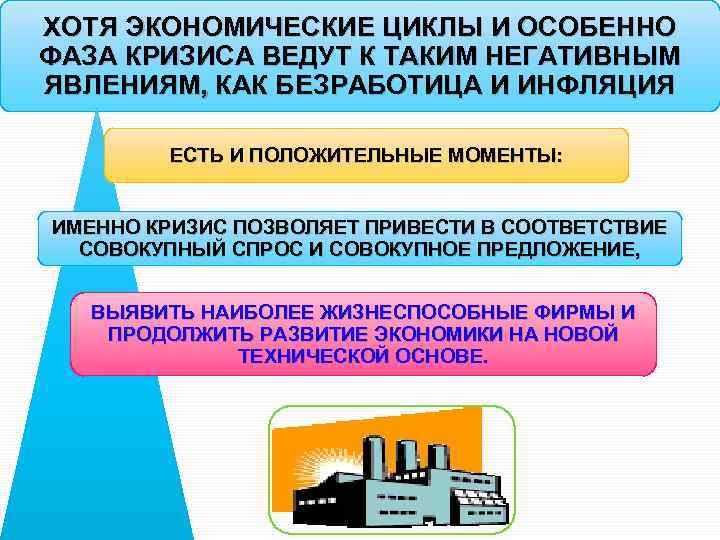 ХОТЯ ЭКОНОМИЧЕСКИЕ ЦИКЛЫ И ОСОБЕННО ФАЗА КРИЗИСА ВЕДУТ К ТАКИМ НЕГАТИВНЫМ ЯВЛЕНИЯМ, КАК БЕЗРАБОТИЦА И ИНФЛЯЦИЯ

ЕСТЬ И ПОЛОЖИТЕЛЬНЫЕ МОМЕНТЫ:

ИМЕННО КРИЗИС ПОЗВОЛЯЕТ ПРИВЕСТИ В СООТВЕТСТВИЕ СОВОКУПНЫЙ СПРОС И СОВОКУПНОЕ ПРЕДЛОЖЕНИЕ,

ВЫЯВИТЬ НАИБОЛЕЕ ЖИЗНЕСПОСОБНЫЕ ФИРМЫ И ПРОДОЛЖИТЬ РАЗВИТИЕ ЭКОНОМИКИ НА НОВОЙ ТЕХНИЧЕСКОЙ ОСНОВЕ.